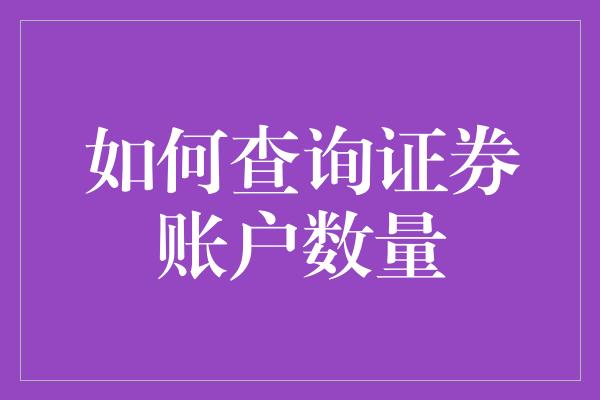 如何查询证券账户数量